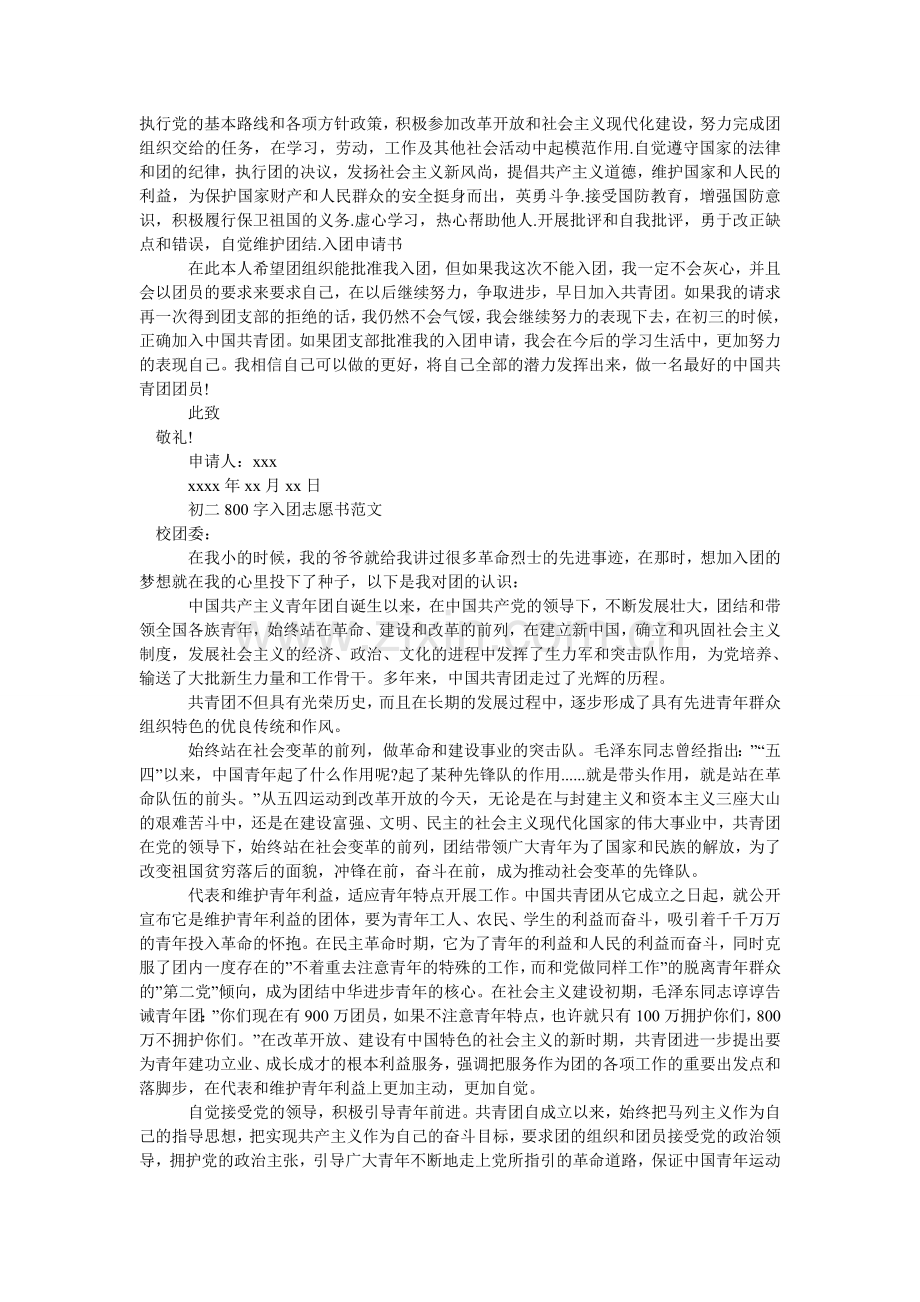 执行党的基本路线和各项方针政策，积极参加改革开放和社会主义现代化建设，努力完成团组织交给的任务，在学习，劳动，工作及其他社会活动中起模范作用.自觉遵守国家的法律和团的纪律，执行团的决议，发扬社会主义新风尚，提倡共产主义道德，维护国家和人民的利益，为保护国家财产和人民群众的安全挺身而出，英勇斗争.接受国防教育，增强国防意识，积极履行保卫祖国的义务.虚心学习，热心帮助他人.开展批评和自我批评，勇于改正缺点和错误，自觉维护团结.入团申请书

在此本人希望团组织能批准我入团，但如果我这次不能入团，我一定不会灰心，并且会以团员的要求来要求自己，在以后继续努力，争取进步，早日加入共青团。如果我的请求再一次得到团支部的拒绝的话，我仍然不会气馁，我会继续努力的表现下去，在初三的时候，正确加入中国共青团。如果团支部批准我的入团申请，我会在今后的学习生活中，更加努力的表现自己。我相信自己可以做的更好，将自己全部的潜力发挥出来，做一名最好的中国共青团团员!

此致

敬礼!

申请人：xxx

xxxx 年 xx 月 xx 日

初二 800 字入团志愿书范文

校团委：

在我小的时候，我的爷爷就给我讲过很多革命烈士的先进事迹，在那时，想加入团的梦想就在我的心里投下了种子，以下是我对团的认识：

中国共产主义青年团自诞生以来，在中国共产党的领导下，不断发展壮大，团结和带领全国各族青年，始终站在革命、建设和改革的前列，在建立新中国，确立和巩固社会主义制度，发展社会主义的经济、政治、文化的进程中发挥了生力军和突击队作用，为党培养、输送了大批新生力量和工作骨干。多年来，中国共青团走过了光辉的历程。

共青团不但具有光荣历史，而且在长期的发展过程中，逐步形成了具有先进青年群众组织特色的优良传统和作风。

始终站在社会变革的前列，做革命和建设事业的突击队。毛泽东同志曾经指出：”“五四”以来，中国青年起了什么作用呢?起了某种先锋队的作用……就是带头作用，就是站在革命队伍的前头。”从五四运动到改革开放的今天，无论是在与封建主义和资本主义三座大山的艰难苦斗中，还是在建设富强、文明、民主的社会主义现代化国家的伟大事业中，共青团在党的领导下，始终站在社会变革的前列，团结带领广大青年为了国家和民族的解放，为了改变祖国贫穷落后的面貌，冲锋在前，奋斗在前，成为推动社会变革的先锋队。

代表和维护青年利益，适应青年特点开展工作。中国共青团从它成立之日起，就公开宣布它是维护青年利益的团体，要为青年工人、农民、学生的利益而奋斗，吸引着千千万万的青年投入革命的怀抱。在民主革命时期，它为了青年的利益和人民的利益而奋斗，同时克服了团内一度存在的”不着重去注意青年的特殊的工作，而和党做同样工作”的脱离青年群众的”第二党”倾向，成为团结中华进步青年的核心。在社会主义建设初期，毛泽东同志谆谆告诫青年团：”你们现在有 900 万团员，如果不注意青年特点，也许就只有 100 万拥护你们，800 万不拥护你们。”在改革开放、建设有中国特色的社会主义的新时期，共青团进一步提出要为青年建功立业、成长成才的根本利益服务，强调把服务作为团的各项工作的重要出发点和落脚步，在代表和维护青年利益上更加主动，更加自觉。

自觉接受党的领导，积极引导青年前进。共青团自成立以来，始终把马列主义作为自己的指导思想，把实现共产主义作为自己的奋斗目标，要求团的组织和团员接受党的政治领导，拥护党的政治主张，引导广大青年不断地走上党所指引的革命道路，保证中国青年运动